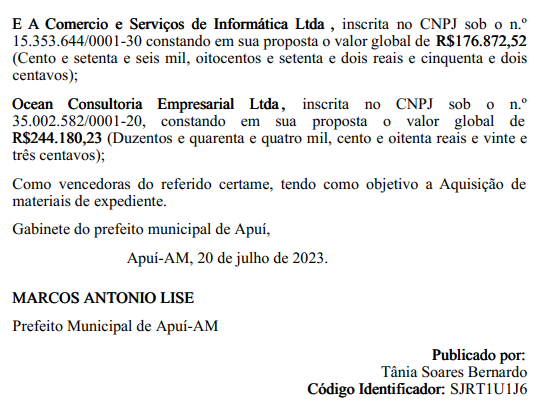 E A Comercio e Serviços de Informática Ltda , inscrita no CNPJ sob o n.º 15.353.644/0001-30 constando em sua proposta o valor global de R$176.872,52 (Cento e setenta e seis mil, oitocentos e setenta e dois reais e cinquenta e dois centavos);

Ocean Consultoria Empresarial Ltda, inscrita no CNPJ sob o n.º 35.002.582/0001-20, constando em sua proposta o valor global de R$244.180,23 (Duzentos e quarenta e quatro mil, cento e oitenta reais e vinte e três centavos);

Como vencedoras do referido certame, tendo como objetivo a Aquisição de materiais de expediente.

Gabinete do prefeito municipal de Apuí,

Apuí-AM, 20 de julho de 2023.

MARCOS ANTONIO LISE

Prefeito Municipal de Apuí-AM

Publicado por:
Tânia Soares Bernardo
Código Identificador: SJRT1U1J6